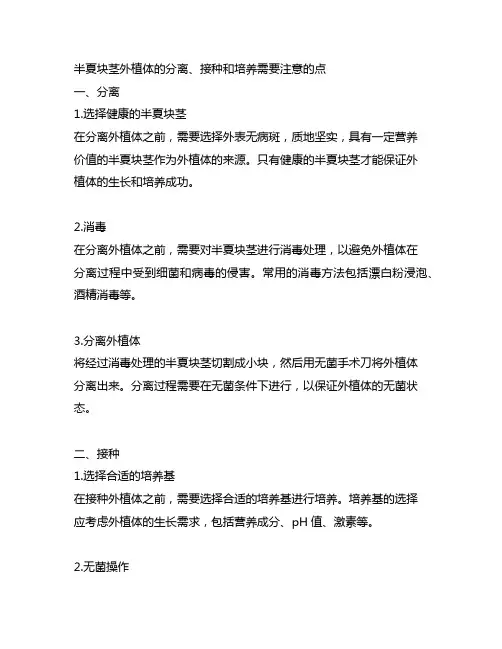 半夏块茎外植体的分离、接种和培养需要注意的点
一、分离
1.选择健康的半夏块茎
在分离外植体之前，需要选择外表无病斑，质地坚实，具有一定营养价值的半夏块茎作为外植体的来源。只有健康的半夏块茎才能保证外植体的生长和培养成功。

2.消毒
在分离外植体之前，需要对半夏块茎进行消毒处理，以避免外植体在分离过程中受到细菌和病毒的侵害。常用的消毒方法包括漂白粉浸泡、酒精消毒等。

3.分离外植体
将经过消毒处理的半夏块茎切割成小块，然后用无菌手术刀将外植体分离出来。分离过程需要在无菌条件下进行，以保证外植体的无菌状态。

二、接种
1.选择合适的培养基
在接种外植体之前，需要选择合适的培养基进行培养。培养基的选择应考虑外植体的生长需求，包括营养成分、pH 值、激素等。

2.无菌操作